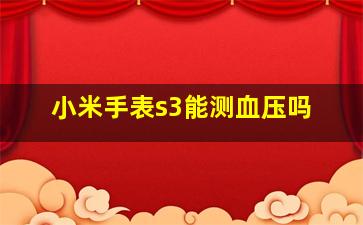 小米手表s3能测血压吗